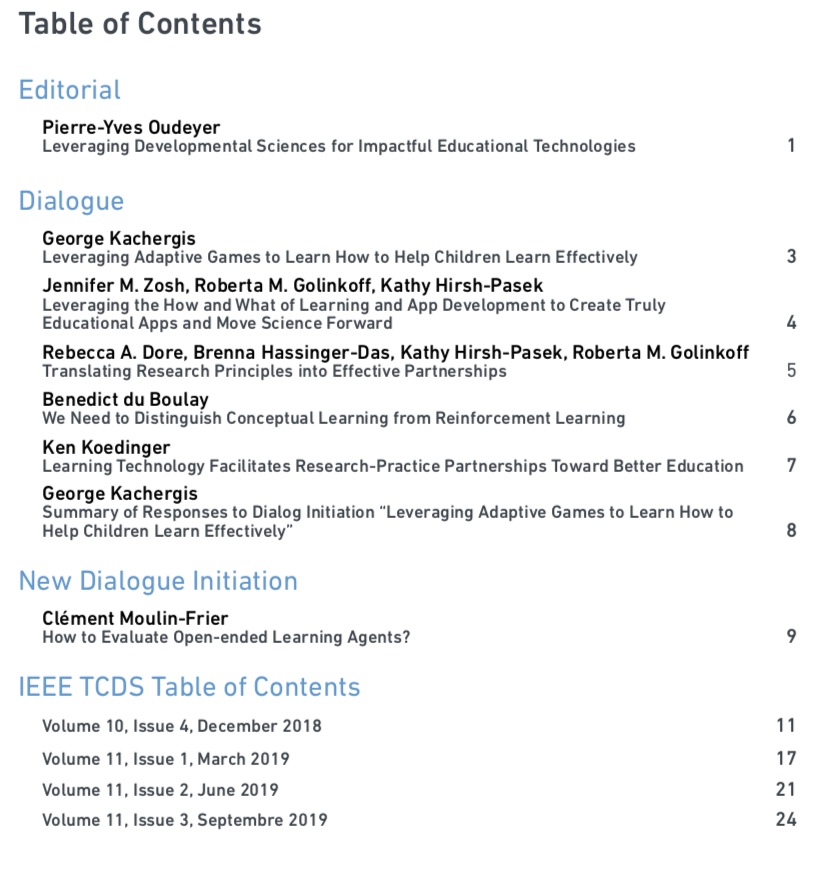 Table of Contents

Editorial

Pierre-Yves Oudeyer
Leveraging Developmental Sciences for Impactful Educational Technologies 1

Dialogue

George Kachergis
Leveraging Adaptive Games to Learn How to Help Children Learn Effectively 3

Jennifer M. Zosh, Roberta M. Golinkoff, Kathy Hirsh-Pasek
Leveraging the How and What of Learning and App Development to Create Truly Educational Apps and Move Science Forward 4

Rebecca A. Dore, Brenna Hassinger-Das, Kathy Hirsh-Pasek, Roberta M. Golinkoff
Translating Research Principles into Effective Partnerships 5

Benedict du Boulay
We Need to Distinguish Conceptual Learning from Reinforcement Learning 6

Ken Koedinger
Learning Technology Facilitates Research-Practice Partnerships Toward Better Education 7

George Kachergis
Summary of Responses to Dialog Initiation “Leveraging Adaptive Games to Learn How to Help Children Learn Effectively” 8

New Dialogue Initiation

Clément Moulin-Frier
How to Evaluate Open-ended Learning Agents? 9

IEEE TCDS Table of Contents

Volume 10, Issue 4, December 2018 11

Volume 11, Issue 1, March 2019 17

Volume 11, Issue 2, June 2019 21

Volume 11, Issue 3, Septembre 2019 24